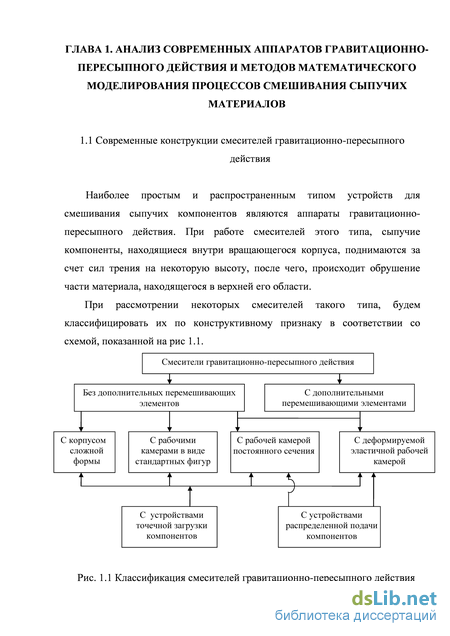 ГЛАВА 1. АНАЛИЗ СОВРЕМЕННЫХ АППАРАТОВ ГРАВИТАЦИОННО-ПЕРЕСЫПНОГО ДЕЙСТВИЯ И МЕТОДОВ МАТЕМАТИЧЕСКОГО МОДЕЛИРОВАНИЯ ПРОЦЕССОВ СМЕШИВАНИЯ СЫПУЧИХ МАТЕРИАЛОВ

1.1 Современные конструкции смесителей гравитационно-пересыпного действия

Наиболее простым и распространенным типом устройств для смешивания сыпучих компонентов являются аппараты гравитационно-пересыпного действия. При работе смесителей этого типа, сыпучие компоненты, находящиеся внутри вращающегося корпуса, поднимаются за счет сил трения на некоторую высоту, после чего, происходит обрушение части материала, находящегося в верхней его области.

При рассмотрении некоторых смесителей такого типа, будем классифицировать их по конструктивному признаку в соответствии со схемой, показанной на рис 1.1.

Смесители гравитационно-пересыпного действия

Без дополнительных перемешивающих элементов

С дополнительными перемешивающими элементами

С корпусом сложной формы

С рабочими камерами в виде стандартных фигур

С рабочей камерой постоянного сечения

С деформируемой эластичной рабочей камерой

С устройствами точечной загрузки компонентов

С устройствами распределенной подачи компонентов

Рис. 1.1 Классификация смесителей гравитационно-пересыпного действия

dsLib.net
библиотека диссертаций